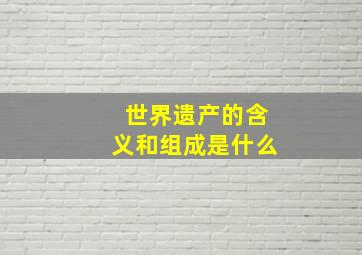 世界遗产的含义和组成是什么